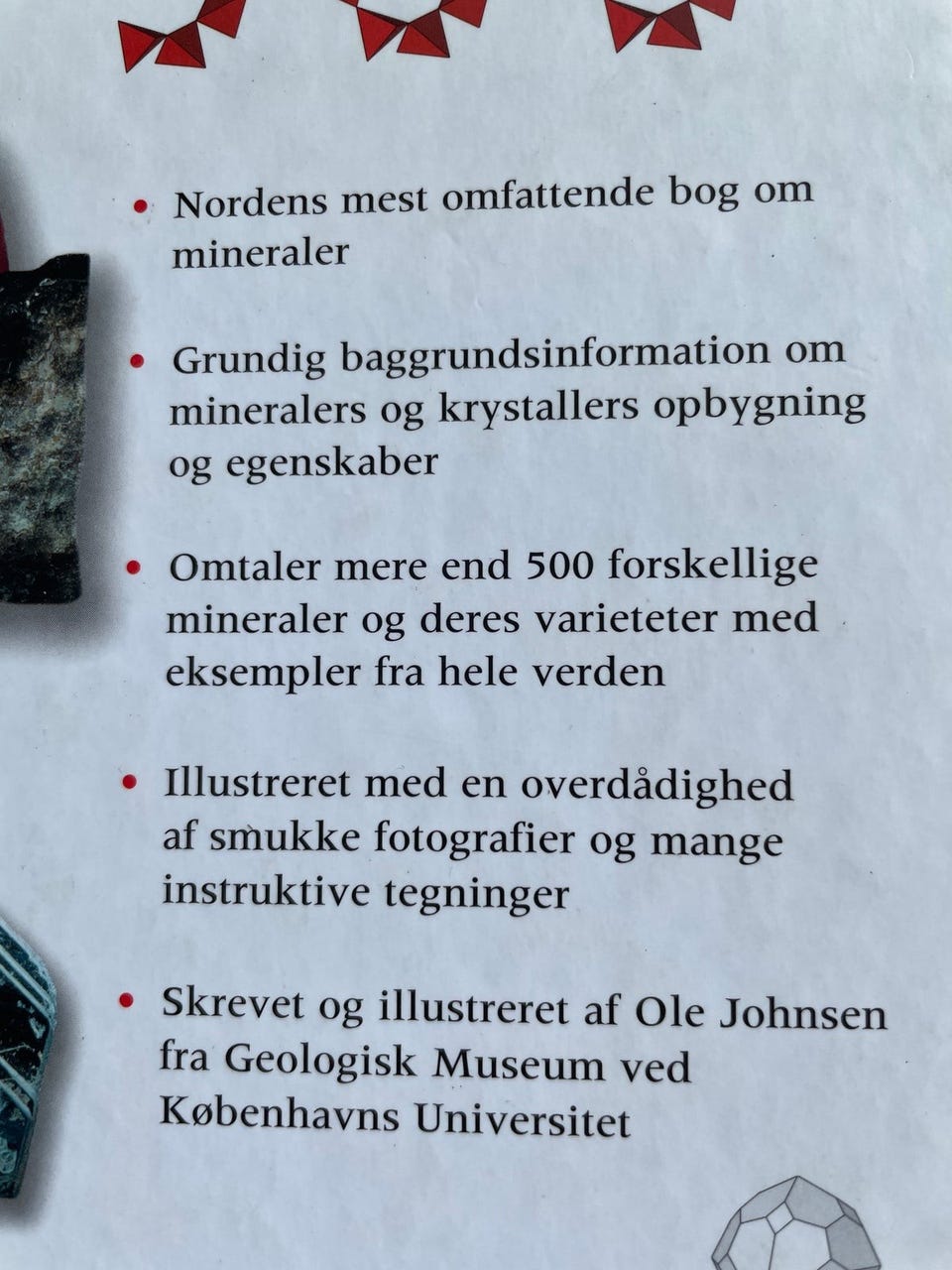 • Nordens mest omfattende bog om mineraler

• Grundig baggrundsinformation om mineralers og krystallers opbygning og egenskaber

• Omtaler mere end 500 forskellige mineraler og deres varieteter med eksempler fra hele verden

• Illustreret med en overdådighed af smukke fotografier og mange instruktive tegninger

• Skrevet og illustreret af Ole Johnsen fra Geologisk Museum ved Københavns Universitet